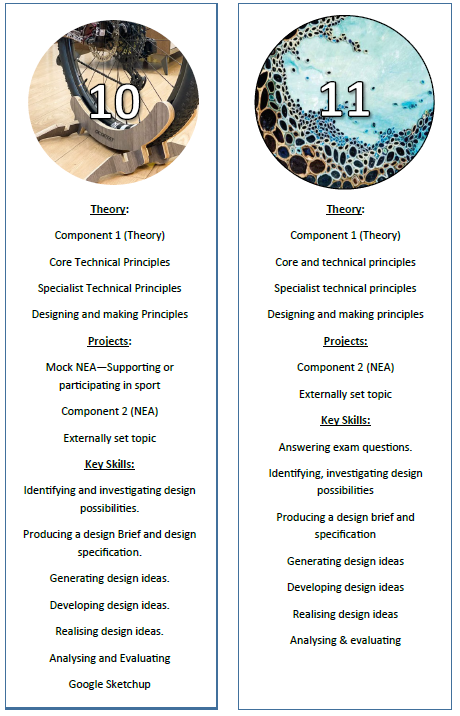 10

Theory:

Component 1 (Theory)

Core Technical Principles

Specialist Technical Principles

Designing and making Principles

Projects:

Mock NEA—Supporting or participating in sport

Component 2 (NEA)

Externally set topic

Key Skills:

Identifying and investigating design possibilities.

Producing a design Brief and design specification.

Generating design ideas.

Developing design ideas.

Realising design ideas.

Analysing and Evaluating

Google Sketchup

11

Theory:

Component 1 (Theory)

Core and technical principles

Specialist technical principles

Designing and making principles

Projects:

Component 2 (NEA)

Externally set topic

Key Skills:

Answering exam questions.

Identifying, investigating design possibilities

Producing a design brief and specification

Generating design ideas

Developing design ideas

Realising design ideas

Analysing & evaluating